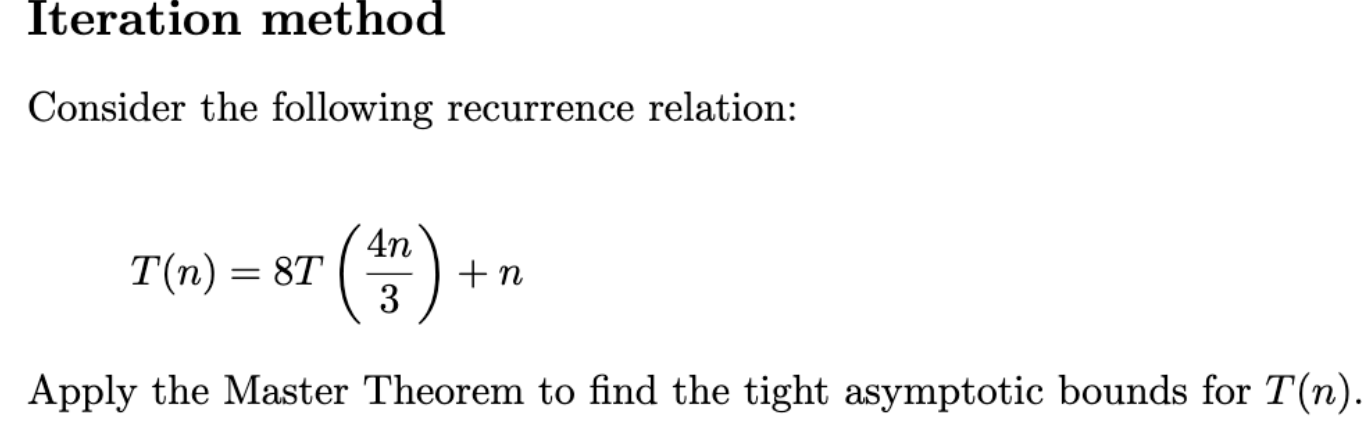 Iteration method

Consider the following recurrence relation:

$T(n) = 8T\left(\frac{4n}{3}\right) + n$

Apply the Master Theorem to find the tight asymptotic bounds for $T(n)$.